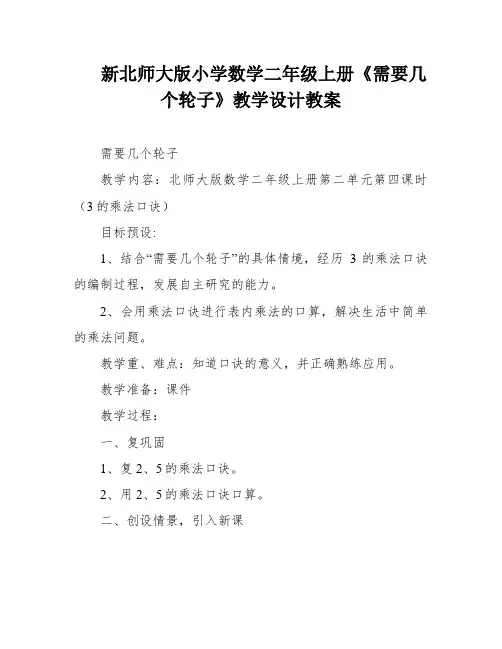 新北师大版小学数学二年级上册《需要几个轮子》教学设计教案

需要几个轮子

教学内容：北师大版数学二年级上册第二单元第四课时（3的乘法口诀）

目标预设：

1、结合“需要几个轮子”的具体情境，经历 3 的乘法口诀的编制过程，发展自主研究的能力。

2、会用乘法口诀进行表内乘法的口算，解决生活中简单的乘法问题。

教学重、难点：知道口诀的意义，并正确熟练应用。

教学准备：课件

教学过程：

一、复巩固

1、复 2、5 的乘法口诀。

2、用 2、5 的乘法口诀口算。

二、创设情景，引入新课